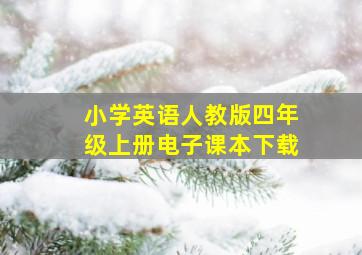 小学英语人教版四年级上册电子课本下载